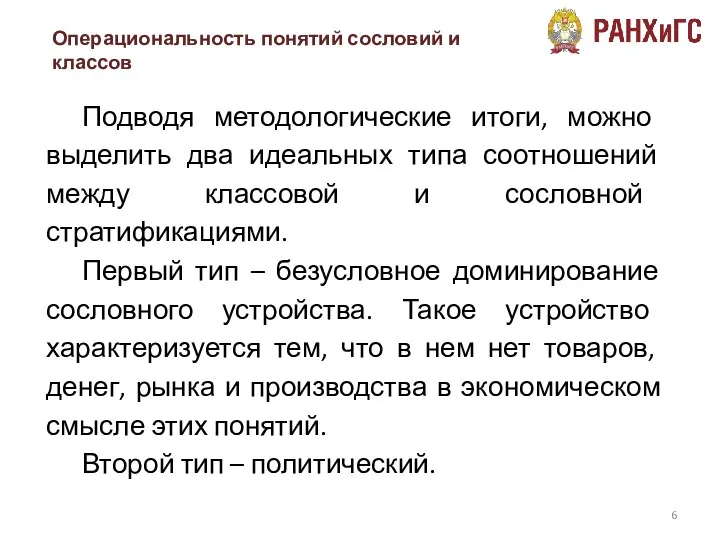 Операциональность понятий сословий и классов

РАНХиГС

Подводя методологические итоги, можно выделить два идеальных типа соотношений между классовой и сословной стратификациями.

Первый тип – безусловное доминирование сословного устройства. Такое устройство характеризуется тем, что в нем нет товаров, денег, рынка и производства в экономическом смысле этих понятий.

Второй тип – политический.

6